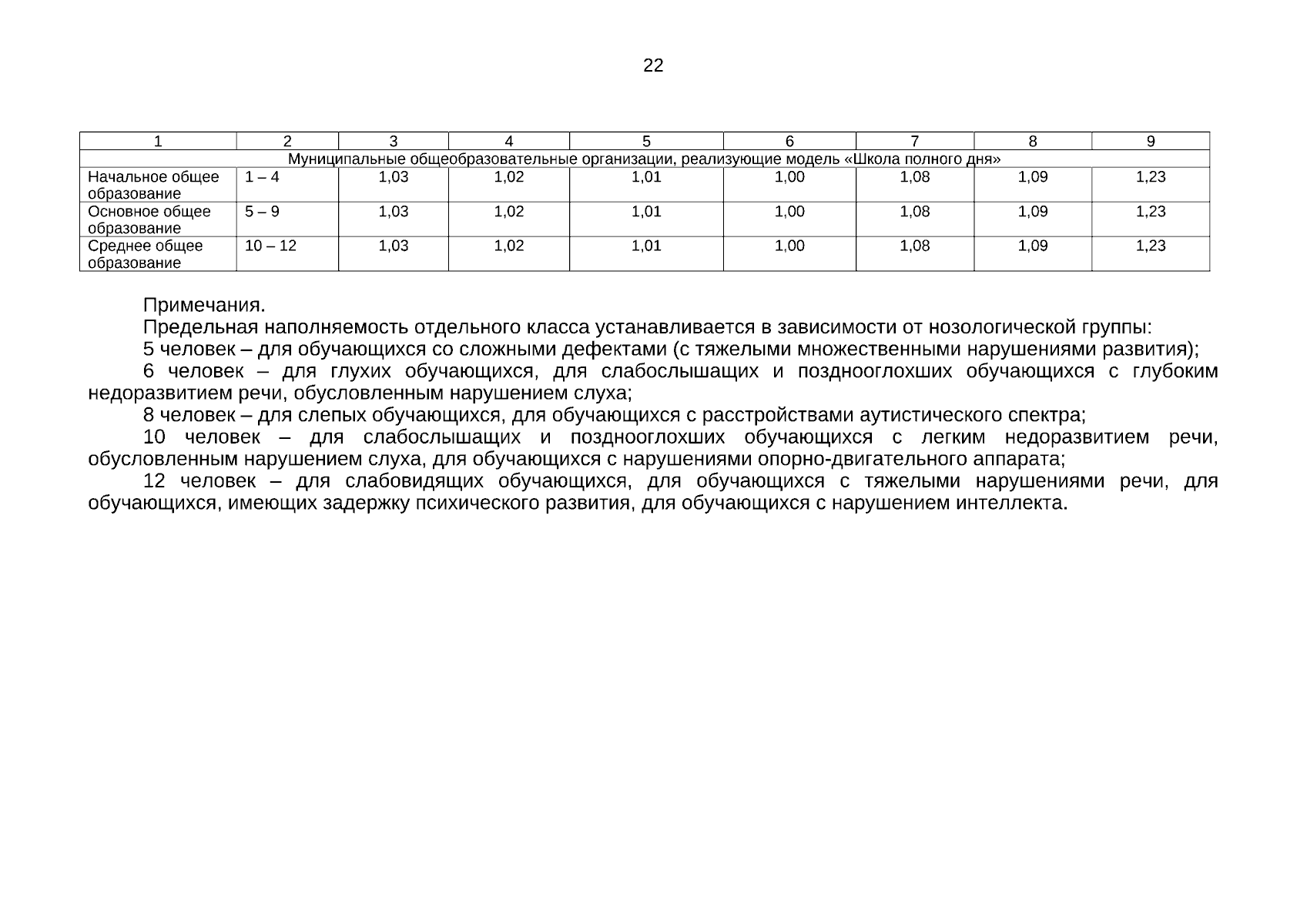 22

| 1 | 2 | 3 | 4 | 5 | 6 | 7 | 8 | 9 |
|---|---|---|---|---|---|---|---|---|
| Муниципальные общеобразовательные организации, реализующие модель «Школа полного дня» | | | | | | | | |
| Начальное общее образование | 1 – 4 | 1,03 | 1,02 | 1,01 | 1,00 | 1,08 | 1,09 | 1,23 |
| Основное общее образование | 5 – 9 | 1,03 | 1,02 | 1,01 | 1,00 | 1,08 | 1,09 | 1,23 |
| Среднее общее образование | 10 – 12 | 1,03 | 1,02 | 1,01 | 1,00 | 1,08 | 1,09 | 1,23 |

Примечания.

Предельная наполняемость отдельного класса устанавливается в зависимости от нозологической группы:

5 человек – для обучающихся со сложными дефектами (с тяжелыми множественными нарушениями развития);

6 человек – для глухих обучающихся, для слабослышащих и позднооглохших обучающихся с глубоким недоразвитием речи, обусловленным нарушением слуха;

8 человек – для слепых обучающихся, для обучающихся с расстройствами аутистического спектра;

10 человек – для слабослышащих и позднооглохших обучающихся с легким недоразвитием речи, обусловленным нарушением слуха, для обучающихся с нарушениями опорно-двигательного аппарата;

12 человек – для слабовидящих обучающихся, для обучающихся с тяжелыми нарушениями речи, для обучающихся, имеющих задержку психического развития, для обучающихся с нарушением интеллекта.